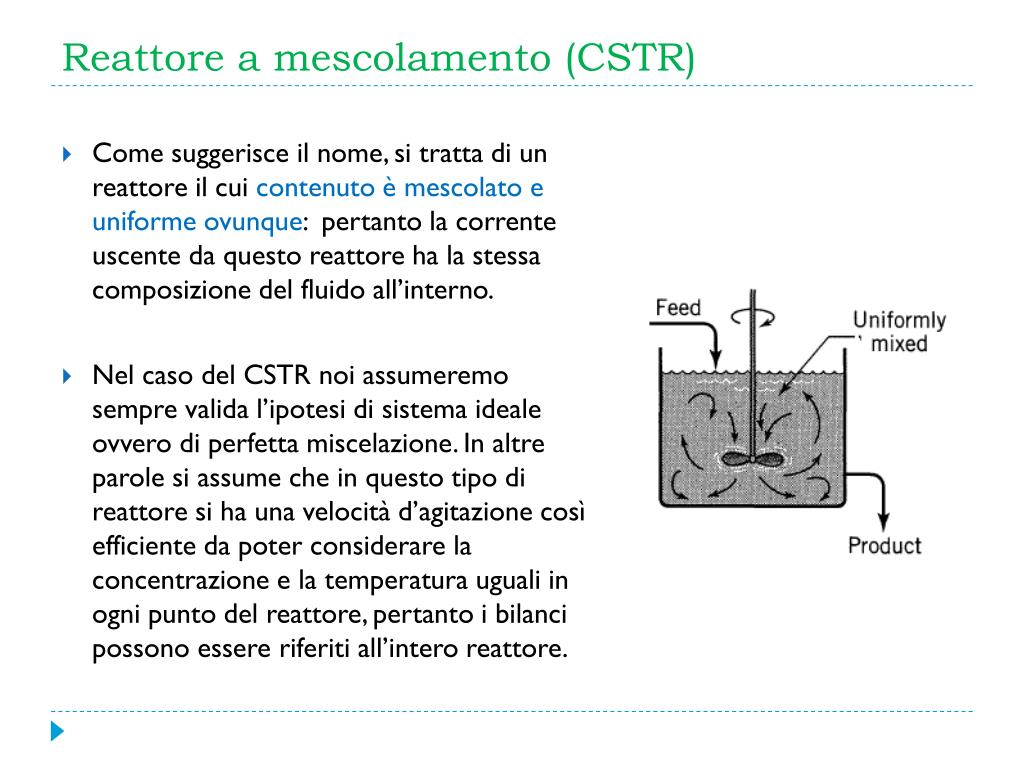 Reattore a mescolamento (CSTR)

Come suggerisce il nome, si tratta di un reattore il cui contenuto è mescolato e uniforme ovunque: pertanto la corrente uscente da questo reattore ha la stessa composizione del fluido all'interno.

Nel caso del CSTR noi assumeremo sempre valida l'ipotesi di sistema ideale ovvero di perfetta miscelazione. In altre parole si assume che in questo tipo di reattore si ha una velocità d'agitazione così efficiente da poter considerare la concentrazione e la temperatura uguali in ogni punto del reattore, pertanto i bilanci possono essere riferiti all'intero reattore.

Feed
Uniformly mixed
Product